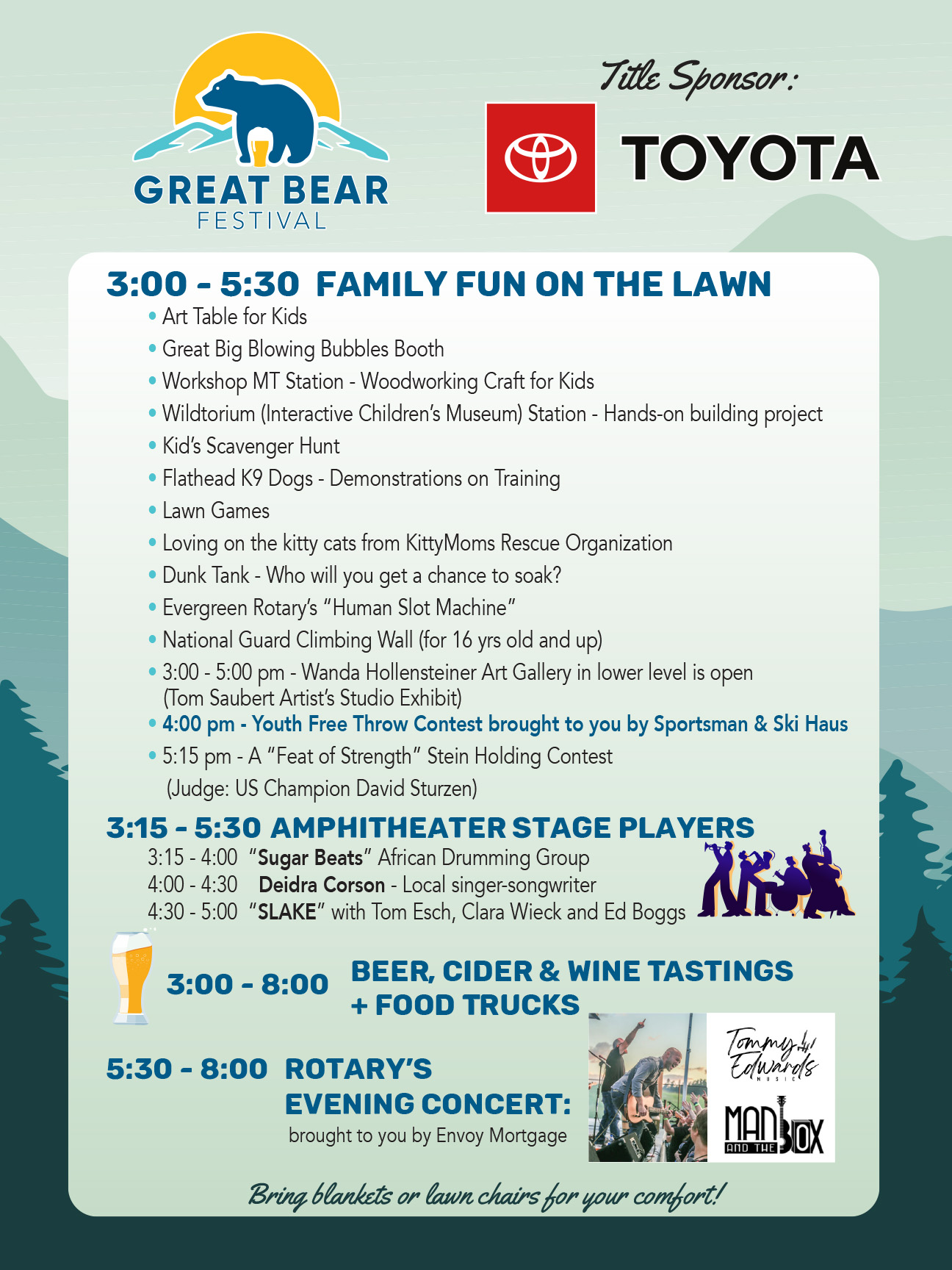 GREAT BEAR
FESTIVAL

Title Sponsor:

TOYOTA

3:00 - 5:30 FAMILY FUN ON THE LAWN

• Art Table for Kids
• Great Big Blowing Bubbles Booth
• Workshop MT Station - Woodworking Craft for Kids
• Wildtorium (Interactive Children's Museum) Station - Hands-on building project
• Kid's Scavenger Hunt
• Flathead K9 Dogs - Demonstrations on Training
• Lawn Games
• Loving on the kitty cats from KittyMoms Rescue Organization
• Dunk Tank - Who will you get a chance to soak?
• Evergreen Rotary's "Human Slot Machine"
• National Guard Climbing Wall (for 16 yrs old and up)
• 3:00 - 5:00 pm - Wanda Hollensteiner Art Gallery in lower level is open (Tom Saubert Artist's Studio Exhibit)
• 4:00 pm - Youth Free Throw Contest brought to you by Sportsman & Ski Haus
• 5:15 pm - A "Feat of Strength" Stein Holding Contest (Judge: US Champion David Sturzen)

3:15 - 5:30 AMPHITHEATER STAGE PLAYERS

3:15 - 4:00 "Sugar Beats" African Drumming Group
4:00 - 4:30 Deidra Corson - Local singer-songwriter
4:30 - 5:00 "SLAKE" with Tom Esch, Clara Wieck and Ed Boggs

3:00 - 8:00 BEER, CIDER & WINE TASTINGS + FOOD TRUCKS

5:30 - 8:00 ROTARY'S EVENING CONCERT:
brought to you by Envoy Mortgage

Tommy Edwards MUSIC

MAN AND THE BOX

Bring blankets or lawn chairs for your comfort!